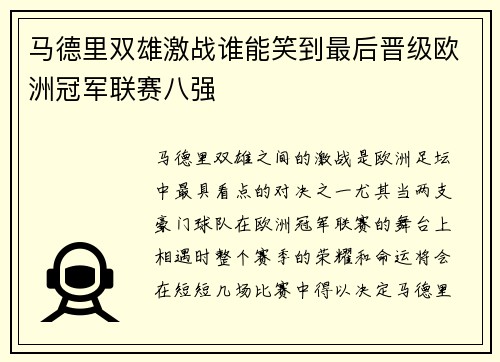 马德里双雄激战谁能笑到最后晋级欧洲冠军联赛八强

马德里双雄之间的激战是欧洲足坛中最具看点的对决之一尤其当两支豪门球队在欧洲冠军联赛的舞台上相遇时整个赛季的荣耀和命运将会在短短几场比赛中得以决定马德里